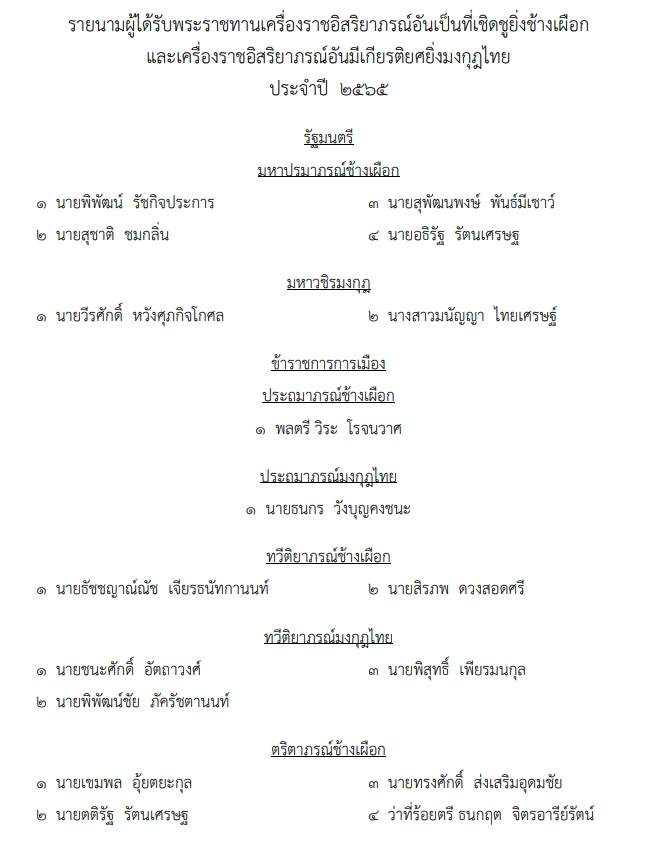 รายนามผู้ได้รับพระราชทานเครื่องราชอิสริยาภรณ์อันเป็นที่เชิดชูยิ่งช้างเผือก และเครื่องราชอิสริยาภรณ์อันมีเกียรติยศยิ่งมงกุฎไทย ประจำปี ๒๕๖๕

รัฐมนตรี

มหาปรมาภรณ์ช้างเผือก

๑ นายพิพัฒน์ รัชกิจประการ

๒ นายสุชาติ ชมกลิ่น

๓ นายสุพัฒนพงษ์ พันธ์มีเชาว์

๔ นายอธิรัฐ รัตนเศรษฐ

มหาวชิรมงกุฎ

๑ นายวีรศักดิ์ หวังศุภกิจโกศล

๒ นางสาวมนัญญา ไทยเศรษฐ์

ข้าราชการการเมือง

ประถมาภรณ์ช้างเผือก

๑ พลตรี วิระ โรจนวาศ

ประถมาภรณ์มงกุฎไทย

๑ นายธนกร วังบุญคงชนะ

ทวีติยาภรณ์ช้างเผือก

๑ นายธัชชญาณ์ณัช เจียรธนัทกานนท์

๒ นายสิรภพ ดวงสอดศรี

ทวีติยาภรณ์มงกุฎไทย

๑ นายชนะศักดิ์ อัตถาวงศ์

๒ นายพิพัฒน์ชัย ภัครัชตานนท์

๓ นายพิสุทธิ์ เพียรมนกุล

ตริตาภรณ์ช้างเผือก

๑ นายเขมพล อุ้ยตยะกุล

๒ นายตติรัฐ รัตนเศรษฐ

๓ นายทรงศักดิ์ ส่งเสริมอุดมชัย

๔ ว่าที่ร้อยตรี ธนกฤต จิตรอารีย์รัตน์